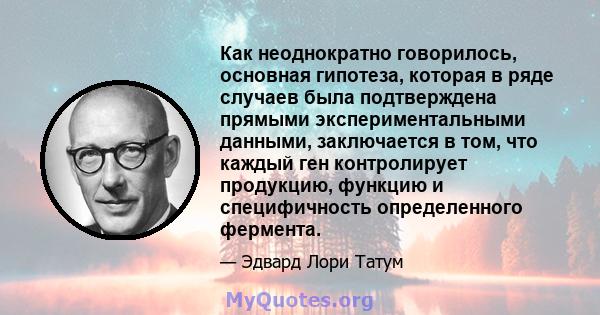 Как неоднократно говорилось, основная гипотеза, которая в ряде случаев была подтверждена прямыми экспериментальными данными, заключается в том, что каждый ген контролирует продукцию, функцию и специфичность определенного фермента.

— Эдвард Лори Татум

MyQuotes.org